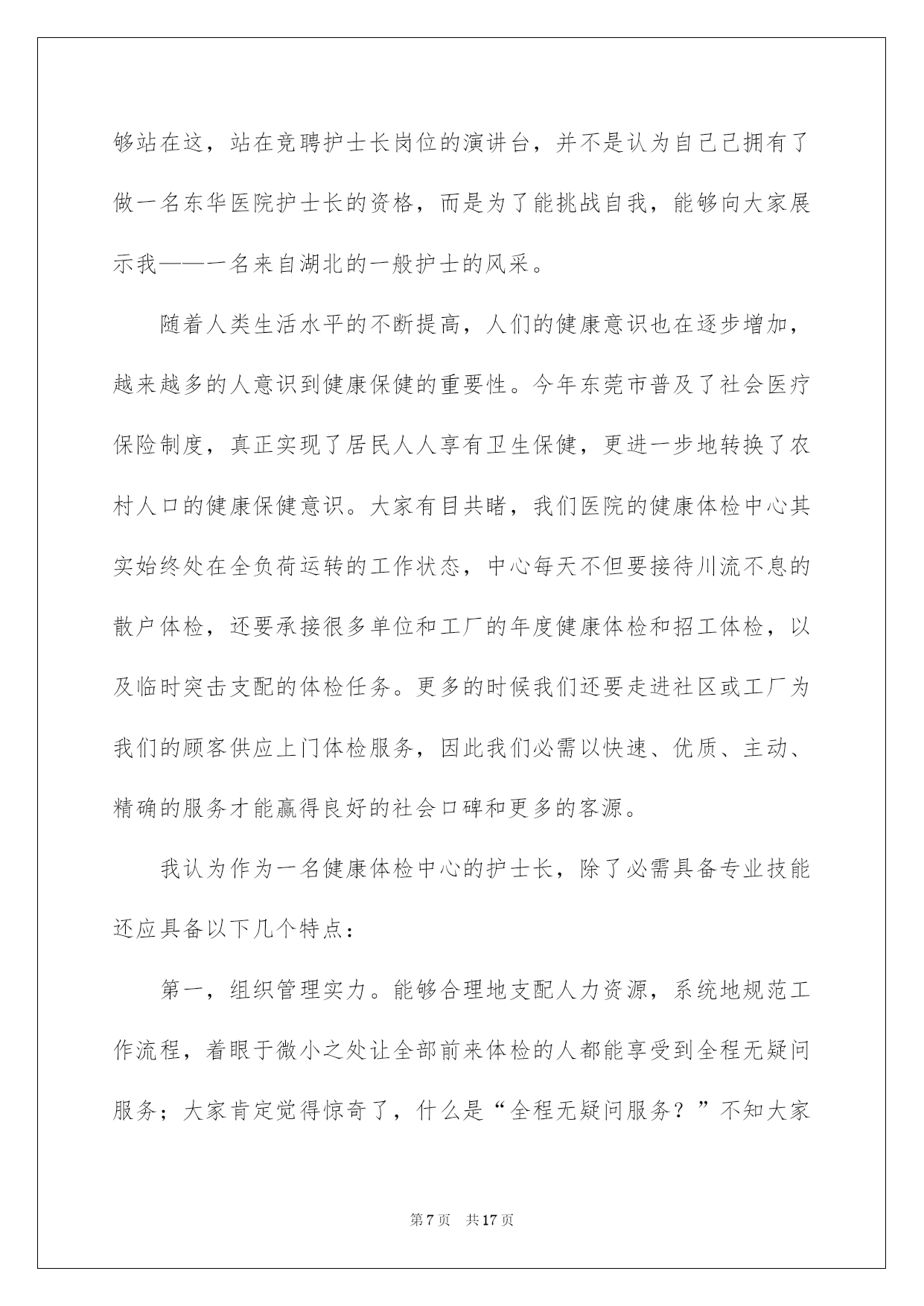 够站在这，站在竞聘护士长岗位的演讲台，并不是认为自己已拥有了做一名东华医院护士长的资格，而是为了能挑战自我，能够向大家展示我——一名来自湖北的一般护士的风采。

随着人类生活水平的不断提高，人们的健康意识也在逐步增加，越来越多的人意识到健康保健的重要性。今年东莞市普及了社会医疗保险制度，真正实现了居民人人享有卫生保健，更进一步地转换了农村人口的健康保健意识。大家有目共睹，我们医院的健康体检中心其实始终处在全负荷运转的工作状态，中心每天不但要接待川流不息的散户体检，还要承接很多单位和工厂的年度健康体检和招工体检，以及临时突击支配的体检任务。更多的时候我们还要走进社区或工厂为我们的顾客供应上门体检服务，因此我们必需以快速、优质、主动、精确的服务才能赢得良好的社会口碑和更多的客源。

我认为作为一名健康体检中心的护士长，除了必需具备专业技能还应具备以下几个特点：

第一，组织管理实力。能够合理地支配人力资源，系统地规范工作流程，着眼于微小之处让全部前来体检的人都能享受到全程无疑问服务；大家肯定觉得惊奇了，什么是“全程无疑问服务？”不知大家

第7页 共17页